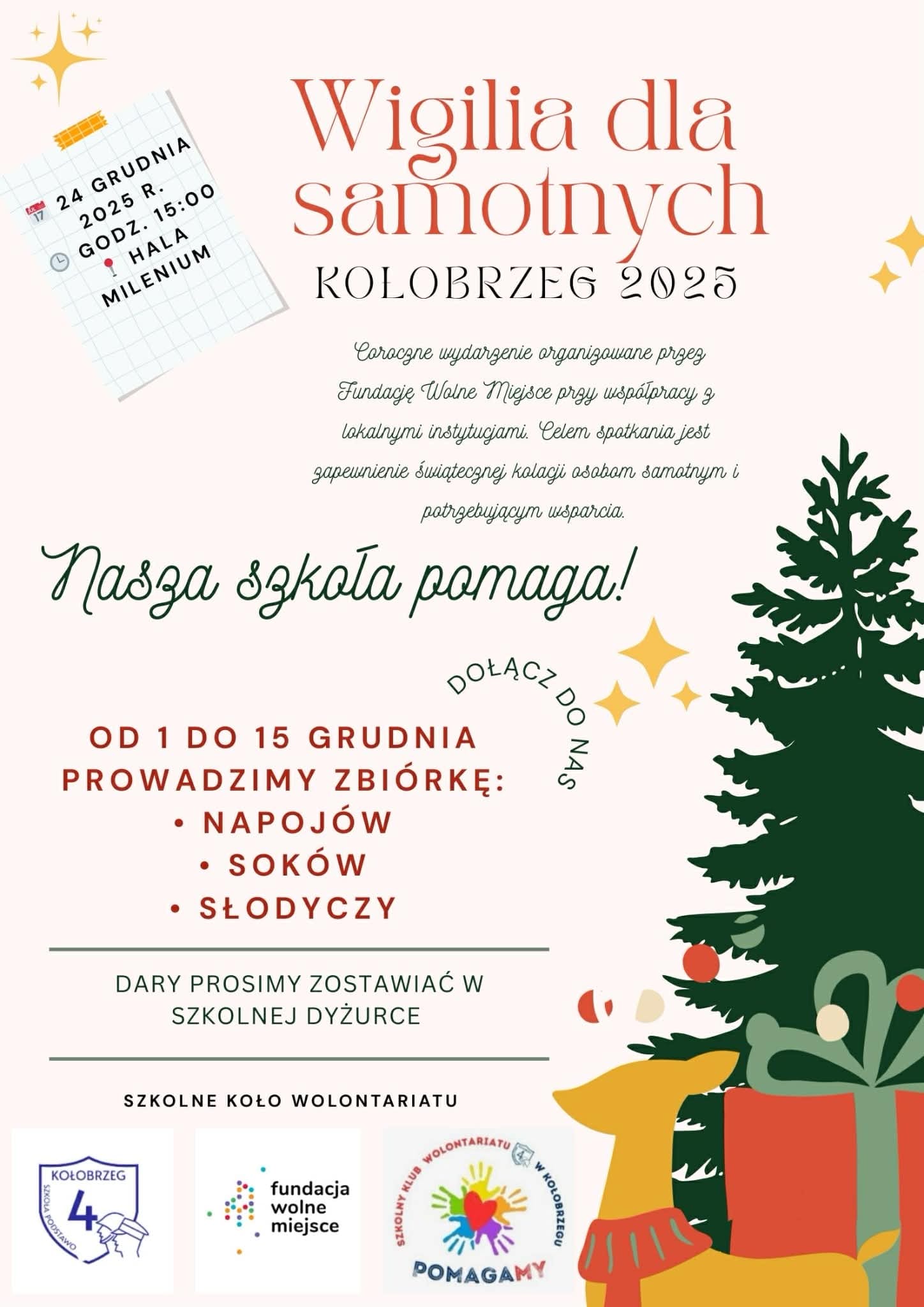 24 GRUDNIA 2025 R.
GODZ. 15:00
HALA MILENIUM

Wigilia dla samotnych

KOŁOBRZEG 2025

Coroczne wydarzenie organizowane przez Fundację Wolne Miejsce przy współpracy z lokalnymi instytucjami. Celem spotkania jest zapewnienie świątecznej kolacji osobom samotnym i potrzebującym wsparcia.

Nasza szkoła pomaga!

DOŁĄCZ DO NAS

OD 1 DO 15 GRUDNIA
PROWADZIMY ZBIÓRKĘ:
• NAPOJÓW
• SOKÓW
• SŁODYCZY

DARY PROSIMY ZOSTAWIAĆ W SZKOLNEJ DYŻURCE

SZKOLNE KOŁO WOLONTARIATU

KOŁOBRZEG
4
SZKOŁA PODSTAWO

fundacja
wolne
miejsce

SZKOLNY KLUB WOLONTARIATU W KOŁOBRZEGU
POMAGAMY